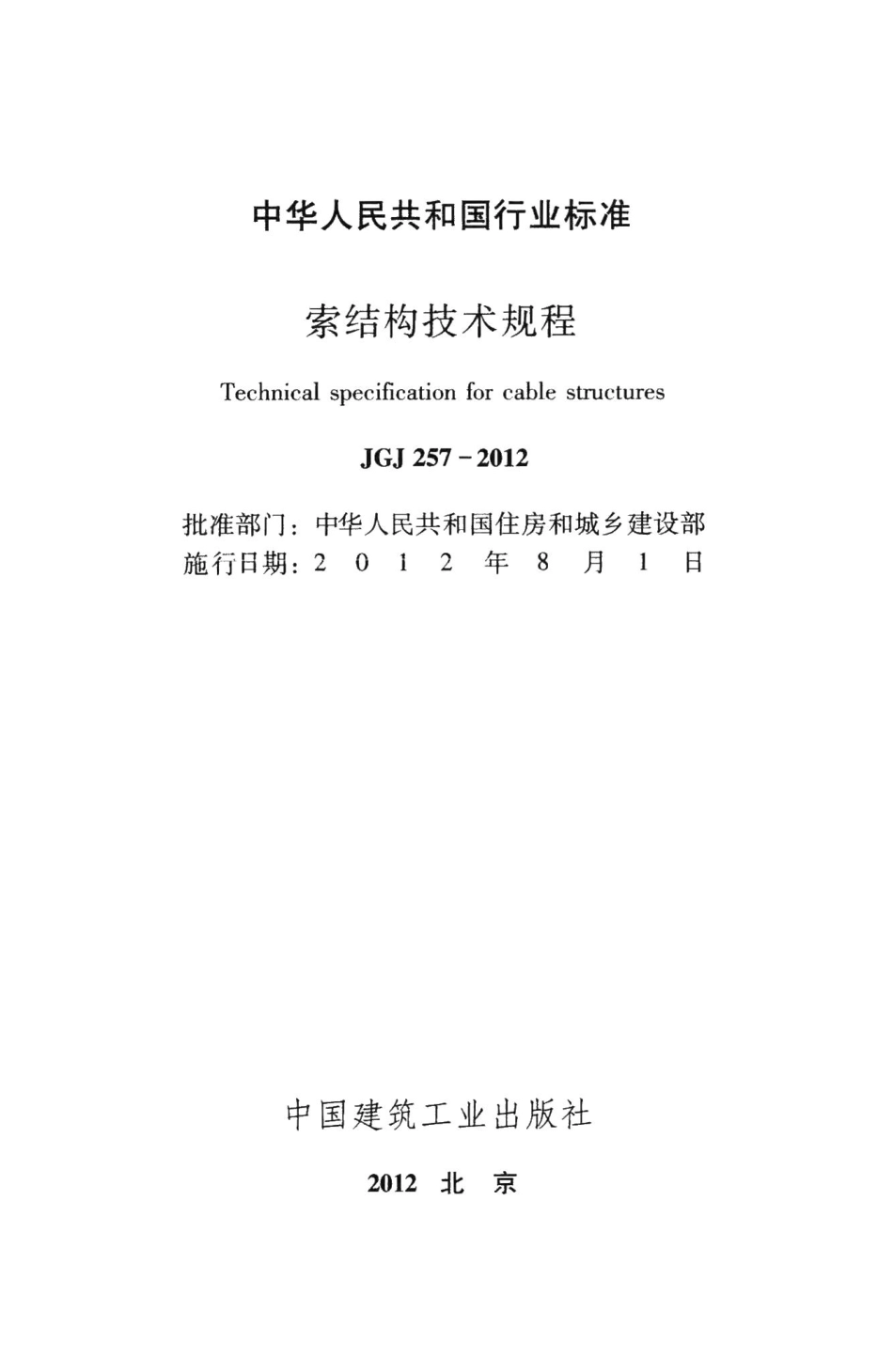 中华人民共和国行业标准

索结构技术规程

Technical specification for cable structures

JGJ 257－2012

批准部门：中华人民共和国住房和城乡建设部
施行日期：2 0 1 2 年 8 月 1 日

中国建筑工业出版社

2012 北 京